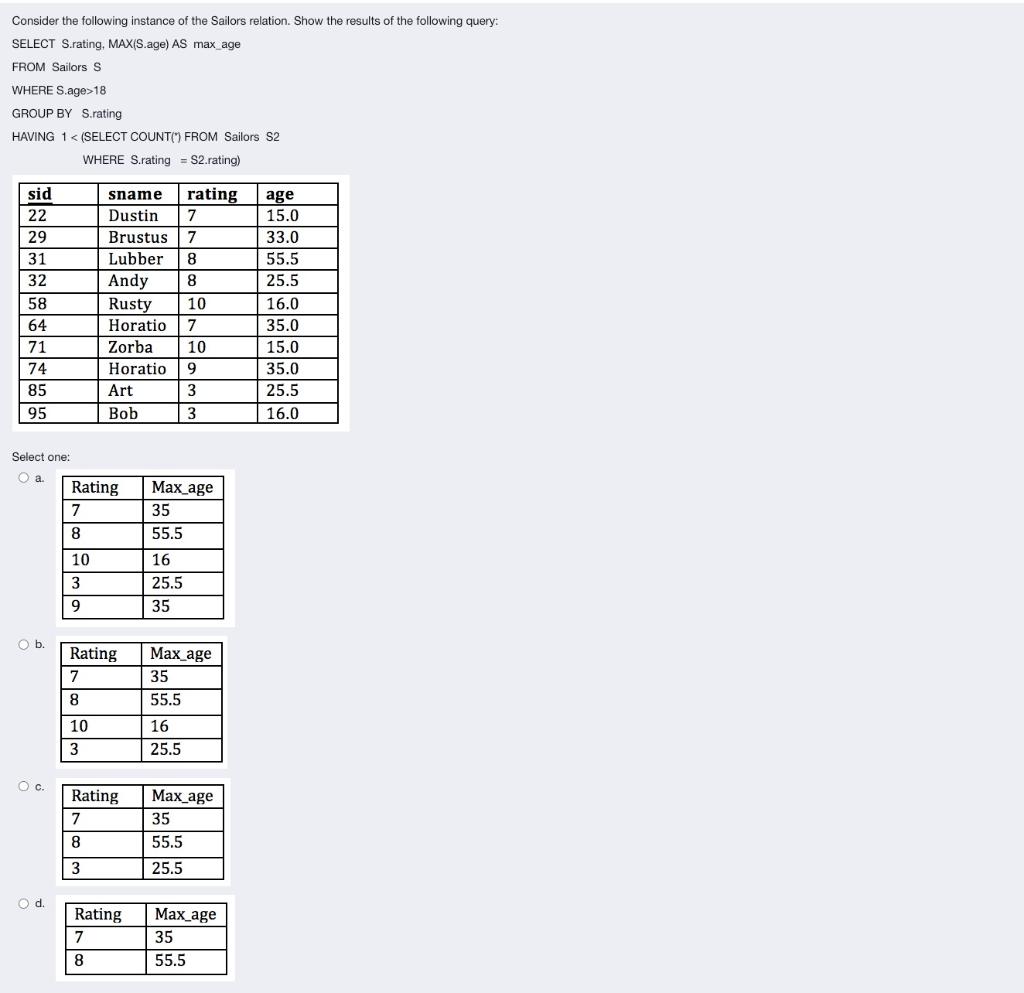 Consider the following instance of the Sailors relation. Show the results of the following query:

SELECT S.rating, MAX(S.age) AS max_age

FROM Sailors S

WHERE S.age>18

GROUP BY S.rating

HAVING 1 < (SELECT COUNT(*) FROM Sailors S2

WHERE S.rating = S2.rating)

| sid | sname | rating | age |
|---|---|---|---|
| 22 | Dustin | 7 | 15.0 |
| 29 | Brustus | 7 | 33.0 |
| 31 | Lubber | 8 | 55.5 |
| 32 | Andy | 8 | 25.5 |
| 58 | Rusty | 10 | 16.0 |
| 64 | Horatio | 7 | 35.0 |
| 71 | Zorba | 10 | 15.0 |
| 74 | Horatio | 9 | 35.0 |
| 85 | Art | 3 | 25.5 |
| 95 | Bob | 3 | 16.0 |

Select one:

a.

| Rating | Max_age |
|---|---|
| 7 | 35 |
| 8 | 55.5 |
| 10 | 16 |
| 3 | 25.5 |
| 9 | 35 |

b.

| Rating | Max_age |
|---|---|
| 7 | 35 |
| 8 | 55.5 |
| 10 | 16 |
| 3 | 25.5 |

c.

| Rating | Max_age |
|---|---|
| 7 | 35 |
| 8 | 55.5 |
| 3 | 25.5 |

d.

| Rating | Max_age |
|---|---|
| 7 | 35 |
| 8 | 55.5 |